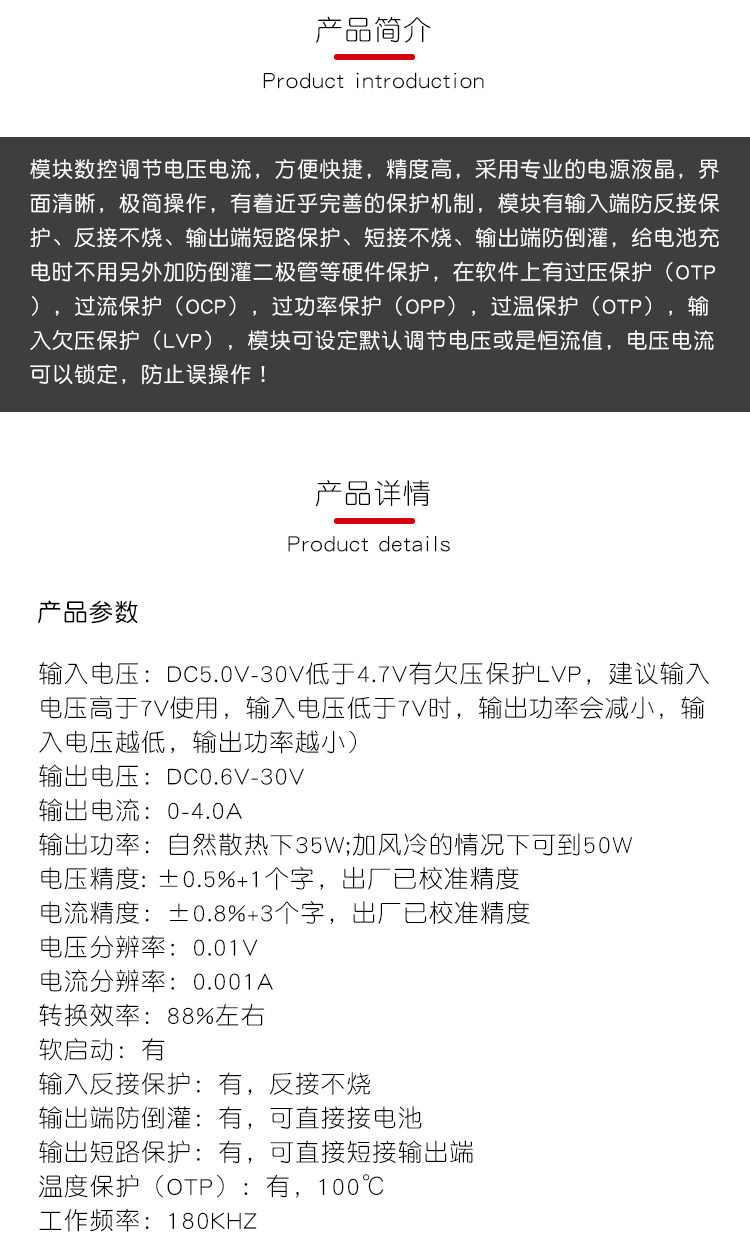 产品简介
Product introduction

模块数控调节电压电流，方便快捷，精度高，采用专业的电源液晶，界面清晰，极简操作，有着近乎完善的保护机制，模块有输入端防反接保护、反接不烧、输出端短路保护、短接不烧、输出端防倒灌，给电池充电时不用另外加防倒灌二极管等硬件保护，在软件上有过压保护（OTP），过流保护（OCP），过功率保护（OPP），过温保护（OTP），输入欠压保护（LVP），模块可设定默认调节电压或是恒流值，电压电流可以锁定，防止误操作！

产品详情
Product details

产品参数

输入电压：DC5.0V-30V低于4.7V有欠压保护LVP，建议输入电压高于7V使用，输入电压低于7V时，输出功率会减小，输入电压越低，输出功率越小）
输出电压：DC0.6V-30V
输出电流：0-4.0A
输出功率：自然散热下35W;加风冷的情况下可到50W
电压精度: ±0.5%+1个字，出厂已校准精度
电流精度：±0.8%+3个字，出厂已校准精度
电压分辨率：0.01V
电流分辨率：0.001A
转换效率：88%左右
软启动：有
输入反接保护：有，反接不烧
输出端防倒灌：有，可直接接电池
输出短路保护：有，可直接短接输出端
温度保护（OTP）：有，100℃
工作频率：180KHZ